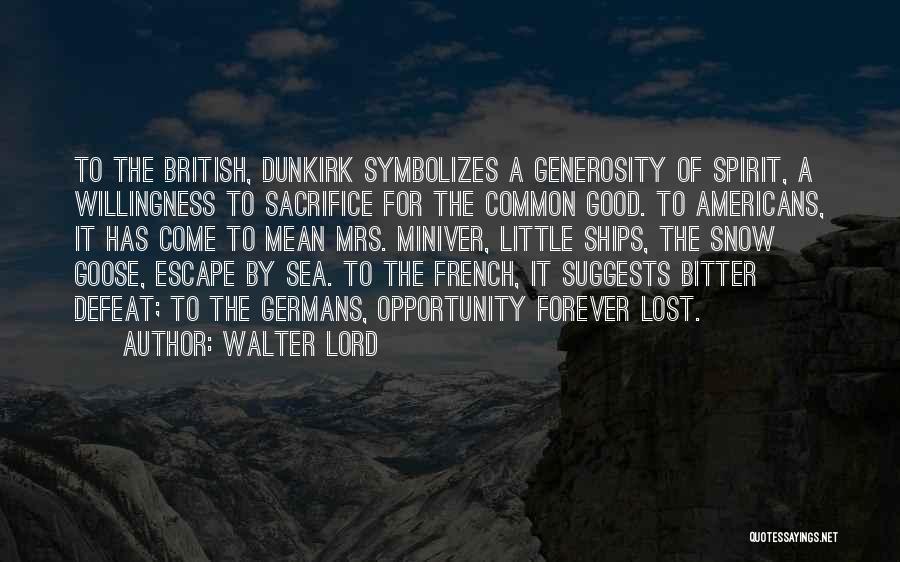 TO THE BRITISH, DUNKIRK SYMBOLIZES A GENEROSITY OF SPIRIT, A WILLINGNESS TO SACRIFICE FOR THE COMMON GOOD. TO AMERICANS, IT HAS COME TO MEAN MRS. MINIVER, LITTLE SHIPS, THE SNOW GOOSE, ESCAPE BY SEA. TO THE FRENCH, IT SUGGESTS BITTER DEFEAT; TO THE GERMANS, OPPORTUNITY FOREVER LOST.

AUTHOR: WALTER LORD

QUOTESSAYINGS.NET